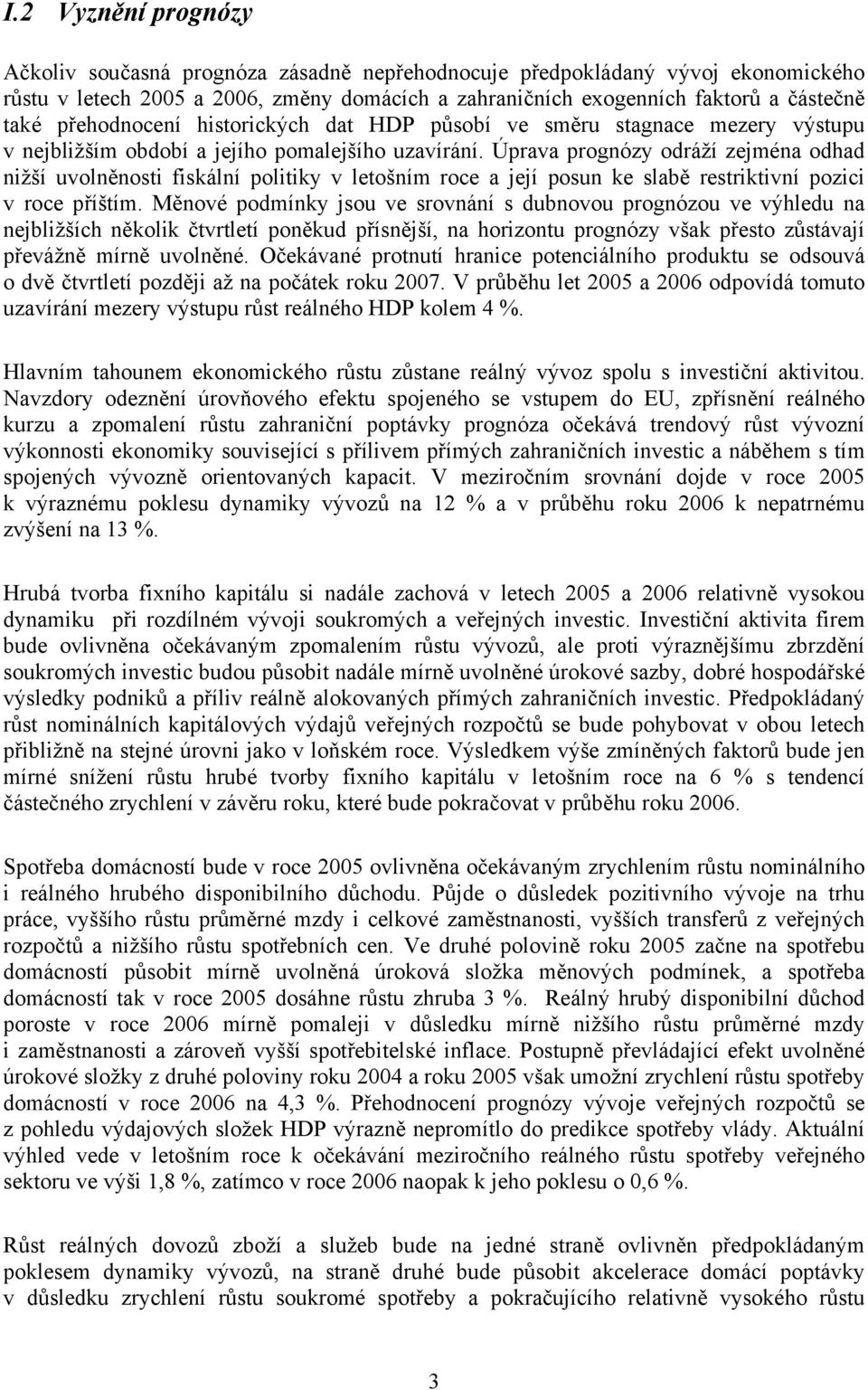 I.2 Vyznění prognózy

Ačkoliv současná prognóza zásadně nepřehodnocuje předpokládaný vývoj ekonomického růstu v letech 2005 a 2006, změny domácích a zahraničních exogenních faktorů a částečně také přehodnocení historických dat HDP působí ve směru stagnace mezery výstupu v nejbližším období a jejího pomalejšího uzavírání. Úprava prognózy odráží zejména odhad nižší uvolněnosti fiskální politiky v letošním roce a její posun ke slabě restriktivní pozici v roce příštím. Měnové podmínky jsou ve srovnání s dubnovou prognózou ve výhledu na nejbližších několik čtvrtletí poněkud přísnější, na horizontu prognózy však přesto zůstávají převážně mírně uvolněné. Očekávané protnutí hranice potenciálního produktu se odsouvá o dvě čtvrtletí později až na počátek roku 2007. V průběhu let 2005 a 2006 odpovídá tomuto uzavírání mezery výstupu růst reálného HDP kolem 4 %.

Hlavním tahounem ekonomického růstu zůstane reálný vývoz spolu s investiční aktivitou. Navzdory odeznění úrovňového efektu spojeného se vstupem do EU, zpřísnění reálného kurzu a zpomalení růstu zahraniční poptávky prognóza očekává trendový růst vývozní výkonnosti ekonomiky související s přílivem přímých zahraničních investic a náběhem s tím spojených vývozně orientovaných kapacit. V meziročním srovnání dojde v roce 2005 k výraznému poklesu dynamiky vývozů na 12 % a v průběhu roku 2006 k nepatrnému zvýšení na 13 %.

Hrubá tvorba fixního kapitálu si nadále zachová v letech 2005 a 2006 relativně vysokou dynamiku při rozdílném vývoji soukromých a veřejných investic. Investiční aktivita firem bude ovlivněna očekávaným zpomalením růstu vývozů, ale proti výraznějšímu zbrzdění soukromých investic budou působit nadále mírně uvolněné úrokové sazby, dobré hospodářské výsledky podniků a příliv reálně alokovaných přímých zahraničních investic. Předpokládaný růst nominálních kapitálových výdajů veřejných rozpočtů se bude pohybovat v obou letech přibližně na stejné úrovni jako v loňském roce. Výsledkem výše zmíněných faktorů bude jen mírné snížení růstu hrubé tvorby fixního kapitálu v letošním roce na 6 % s tendencí částečného zrychlení v závěru roku, které bude pokračovat v průběhu roku 2006.

Spotřeba domácností bude v roce 2005 ovlivněna očekávaným zrychlením růstu nominálního i reálného hrubého disponibilního důchodu. Půjde o důsledek pozitivního vývoje na trhu práce, vyššího růstu průměrné mzdy i celkové zaměstnanosti, vyšších transferů z veřejných rozpočtů a nižšího růstu spotřebních cen. Ve druhé polovině roku 2005 začne na spotřebu domácností působit mírně uvolněná úroková složka měnových podmínek, a spotřeba domácností tak v roce 2005 dosáhne růstu zhruba 3 %. Reálný hrubý disponibilní důchod poroste v roce 2006 mírně pomaleji v důsledku mírně nižšího růstu průměrné mzdy i zaměstnanosti a zároveň vyšší spotřebitelské inflace. Postupně převládající efekt uvolněné úrokové složky z druhé poloviny roku 2004 a roku 2005 však umožní zrychlení růstu spotřeby domácností v roce 2006 na 4,3 %. Přehodnocení prognózy vývoje veřejných rozpočtů se z pohledu výdajových složek HDP výrazně nepromítlo do predikce spotřeby vlády. Aktuální výhled vede v letošním roce k očekávání meziročního reálného růstu spotřeby veřejného sektoru ve výši 1,8 %, zatímco v roce 2006 naopak k jeho poklesu o 0,6 %.

Růst reálných dovozů zboží a služeb bude na jedné straně ovlivněn předpokládaným poklesem dynamiky vývozů, na straně druhé bude působit akcelerace domácí poptávky v důsledku zrychlení růstu soukromé spotřeby a pokračujícího relativně vysokého růstu

3